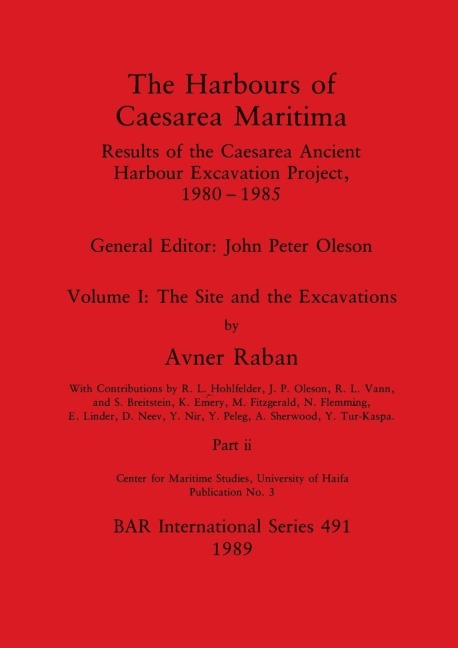 The Harbours of Caesarea Maritima

Results of the Caesarea Ancient Harbour Excavation Project, 1980 – 1985

General Editor: John Peter Oleson

Volume I: The Site and the Excavations

by

Avner Raban

With Contributions by R. L. Hohlfelder, J. P. Oleson, R. L. Vann, and S. Breitstein, K. Emery, M. Fitzgerald, N. Flemming, E. Linder, D. Neev, Y. Nir, Y. Peleg, A. Sherwood, Y. Tur-Kaspa.

Part ii

Center for Maritime Studies, University of Haifa
Publication No. 3

BAR International Series 491
1989